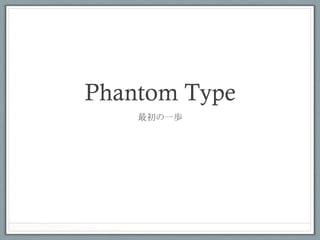 Phantom Type

最初の一歩